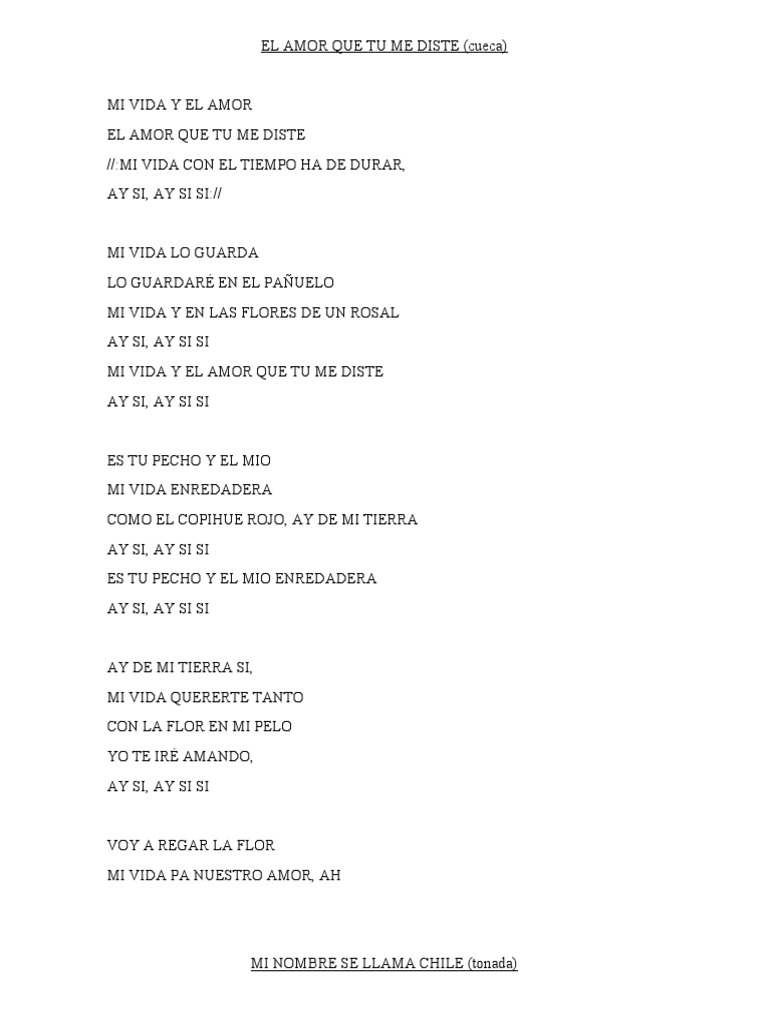 EL AMOR QUE TU ME DISTE (cueca)

MI VIDA Y EL AMOR
EL AMOR QUE TU ME DISTE
//:MI VIDA CON EL TIEMPO HA DE DURAR,
AY SI, AY SI SI://

MI VIDA LO GUARDA
LO GUARDARÉ EN EL PAÑUELO
MI VIDA Y EN LAS FLORES DE UN ROSAL
AY SI, AY SI SI
MI VIDA Y EL AMOR QUE TU ME DISTE
AY SI, AY SI SI

ES TU PECHO Y EL MIO
MI VIDA ENREDADERA
COMO EL COPIHUE ROJO, AY DE MI TIERRA
AY SI, AY SI SI
ES TU PECHO Y EL MIO ENREDADERA
AY SI, AY SI SI

AY DE MI TIERRA SI,
MI VIDA QUERERTE TANTO
CON LA FLOR EN MI PELO
YO TE IRÉ AMANDO,
AY SI, AY SI SI

VOY A REGAR LA FLOR
MI VIDA PA NUESTRO AMOR, AH

MI NOMBRE SE LLAMA CHILE (tonada)